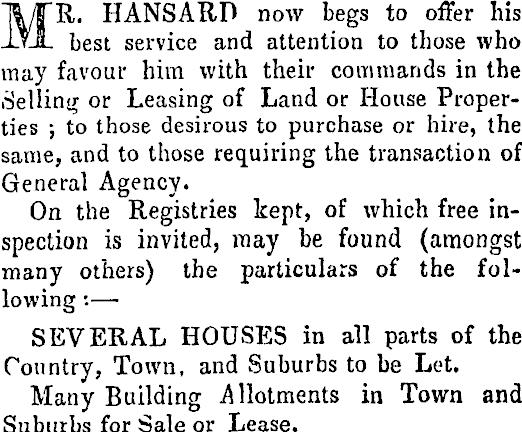 MR. HANSARD now begs to offer his best service and attention to those who may favour him with their commands in the Selling or Leasing of Land or House Properties ; to those desirous to purchase or hire, the same, and to those requiring the transaction of General Agency.

On the Registries kept, of which free inspection is invited, may be found (amongst many others) the particulars of the following :—

SEVERAL HOUSES in all parts of the Country, Town, and Suburbs to be Let.

Many Building Allotments in Town and Suburbs for Sale or Lease.